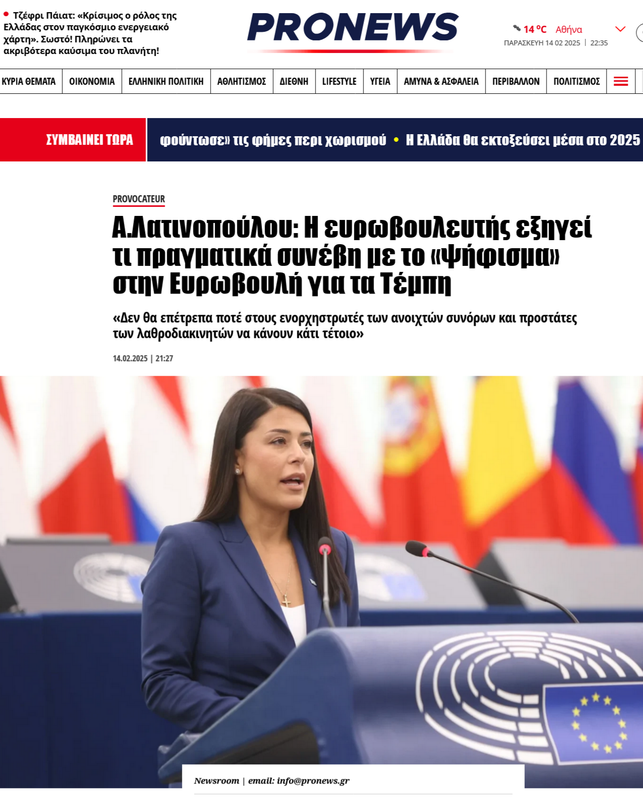 Τζέφρι Πάιατ: «Κρίσιμος ο ρόλος της Ελλάδας στον παγκόσμιο ενεργειακό χάρτη». Σωστό! Πληρώνει τα ακριβότερα καύσιμα του πλανήτη!

PRONEWS

14 °C Αθήνα
ΠΑΡΑΣΚΕΥΗ 14 02 2025 | 22:35

ΚΥΡΙΑ ΘΕΜΑΤΑ | ΟΙΚΟΝΟΜΙΑ | ΕΛΛΗΝΙΚΗ ΠΟΛΙΤΙΚΗ | ΑΘΛΗΤΙΣΜΟΣ | ΔΙΕΘΝΗ | LIFESTYLE | ΥΓΕΙΑ | ΑΜΥΝΑ & ΑΣΦΑΛΕΙΑ | ΠΕΡΙΒΑΛΛΟΝ | ΠΟΛΙΤΙΣΜΟΣ

ΣΥΜΒΑΙΝΕΙ ΤΩΡΑ
φούντωσε» τις φήμες περί χωρισμού • Η Ελλάδα θα εκτοξεύσει μέσα στο 2025

PROVOCATEUR

Α.Λατινοπούλου: Η ευρωβουλευτής εξηγεί τι πραγματικά συνέβη με το «ψήφισμα» στην Ευρωβουλή για τα Τέμπη

«Δεν θα επέτρεπα ποτέ στους ενορχηστρωτές των ανοιχτών συνόρων και προστάτες των λαθροδιακινητών να κάνουν κάτι τέτοιο»

14.02.2025 | 21:27

Newsroom | email: info@pronews.gr